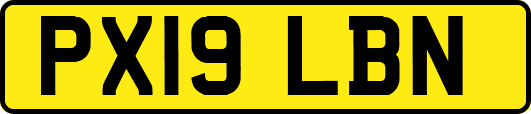 PX19 LBN